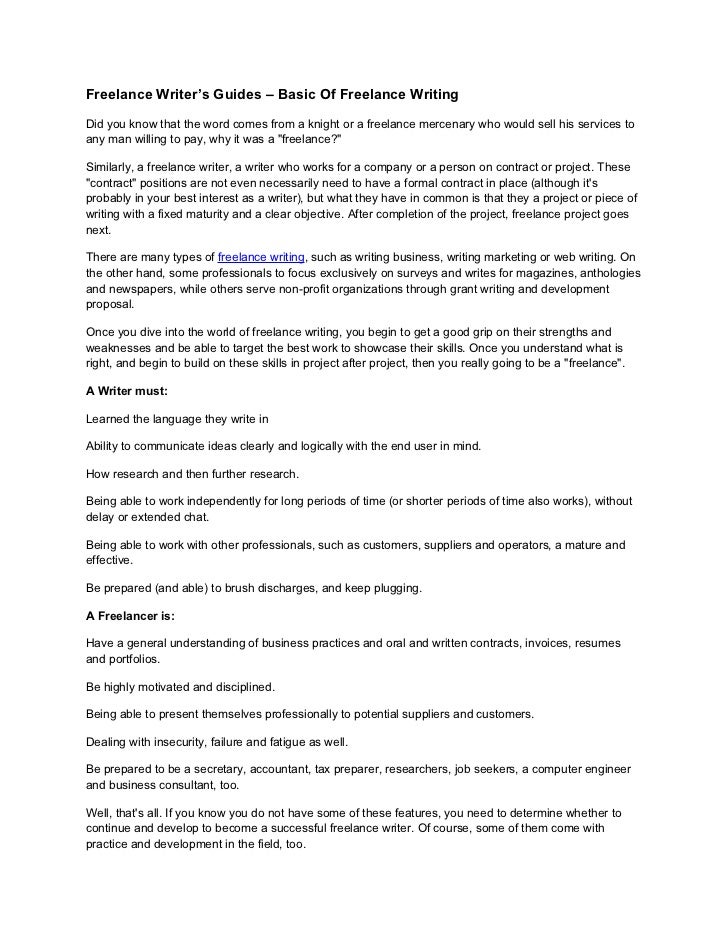 Freelance Writer's Guides – Basic Of Freelance Writing

Did you know that the word comes from a knight or a freelance mercenary who would sell his services to any man willing to pay, why it was a "freelance?"

Similarly, a freelance writer, a writer who works for a company or a person on contract or project. These "contract" positions are not even necessarily need to have a formal contract in place (although it's probably in your best interest as a writer), but what they have in common is that they a project or piece of writing with a fixed maturity and a clear objective. After completion of the project, freelance project goes next.

There are many types of freelance writing, such as writing business, writing marketing or web writing. On the other hand, some professionals to focus exclusively on surveys and writes for magazines, anthologies and newspapers, while others serve non-profit organizations through grant writing and development proposal.

Once you dive into the world of freelance writing, you begin to get a good grip on their strengths and weaknesses and be able to target the best work to showcase their skills. Once you understand what is right, and begin to build on these skills in project after project, then you really going to be a "freelance".

A Writer must:

Learned the language they write in

Ability to communicate ideas clearly and logically with the end user in mind.

How research and then further research.

Being able to work independently for long periods of time (or shorter periods of time also works), without delay or extended chat.

Being able to work with other professionals, such as customers, suppliers and operators, a mature and effective.

Be prepared (and able) to brush discharges, and keep plugging.

A Freelancer is:

Have a general understanding of business practices and oral and written contracts, invoices, resumes and portfolios.

Be highly motivated and disciplined.

Being able to present themselves professionally to potential suppliers and customers.

Dealing with insecurity, failure and fatigue as well.

Be prepared to be a secretary, accountant, tax preparer, researchers, job seekers, a computer engineer and business consultant, too.

Well, that's all. If you know you do not have some of these features, you need to determine whether to continue and develop to become a successful freelance writer. Of course, some of them come with practice and development in the field, too.